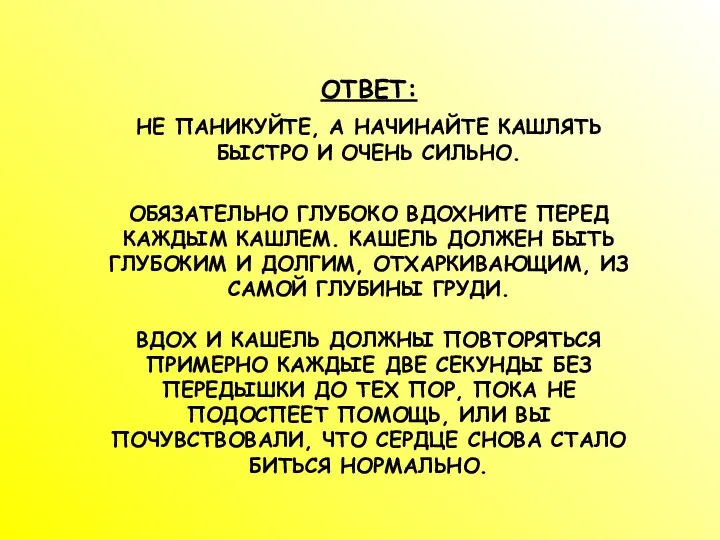 ОТВЕТ:

НЕ ПАНИКУЙТЕ, А НАЧИНАЙТЕ КАШЛЯТЬ БЫСТРО И ОЧЕНЬ СИЛЬНО.

ОБЯЗАТЕЛЬНО ГЛУБОКО ВДОХНИТЕ ПЕРЕД КАЖДЫМ КАШЛЕМ. КАШЕЛЬ ДОЛЖЕН БЫТЬ ГЛУБОКИМ И ДОЛГИМ, ОТХАРКИВАЮЩИМ, ИЗ САМОЙ ГЛУБИНЫ ГРУДИ.

ВДОХ И КАШЕЛЬ ДОЛЖНЫ ПОВТОРЯТЬСЯ ПРИМЕРНО КАЖДЫЕ ДВЕ СЕКУНДЫ БЕЗ ПЕРЕДЫШКИ ДО ТЕХ ПОР, ПОКА НЕ ПОДОСПЕЕТ ПОМОЩЬ, ИЛИ ВЫ ПОЧУВСТВОВАЛИ, ЧТО СЕРДЦЕ СНОВА СТАЛО БИТЬСЯ НОРМАЛЬНО.